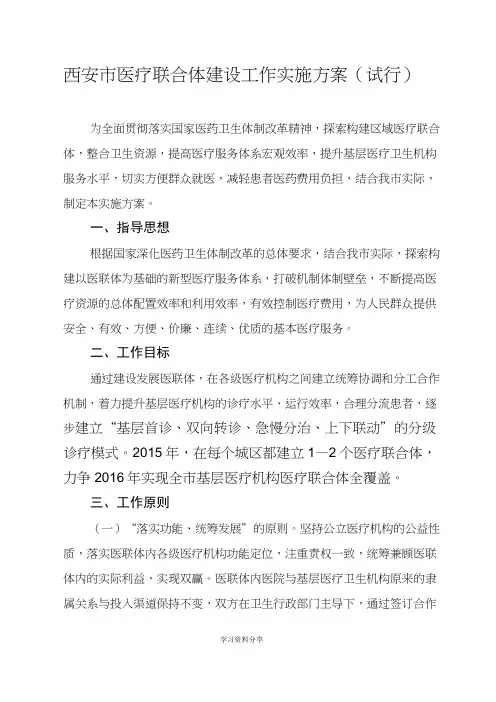 西安市医疗联合体建设工作实施方案（试行）

为全面贯彻落实国家医药卫生体制改革精神，探索构建区域医疗联合体，整合卫生资源，提高医疗服务体系宏观效率，提升基层医疗卫生机构服务水平，切实方便群众就医，减轻患者医药费用负担，结合我市实际，制定本实施方案。

一、指导思想

根据国家深化医药卫生体制改革的总体要求，结合我市实际，探索构建以医联体为基础的新型医疗服务体系，打破机制体制壁垒，不断提高医疗资源的总体配置效率和利用效率，有效控制医疗费用，为人民群众提供安全、有效、方便、价廉、连续、优质的基本医疗服务。

二、工作目标

通过建设发展医联体，在各级医疗机构之间建立统筹协调和分工合作机制，着力提升基层医疗机构的诊疗水平、运行效率，合理分流患者，逐步建立“基层首诊、双向转诊、急慢分治、上下联动”的分级诊疗模式。2015 年，在每个城区都建立 1—2 个医疗联合体，力争 2016 年实现全市基层医疗机构医疗联合体全覆盖。

三、工作原则

（一）“落实功能、统筹发展”的原则。坚持公立医疗机构的公益性质，落实医联体内各级医疗机构功能定位，注重责权一致，统筹兼顾医联体内的实际利益，实现双赢。医联体内医院与基层医疗卫生机构原来的隶属关系与投入渠道保持不变，双方在卫生行政部门主导下，通过签订合作

学习资料分享